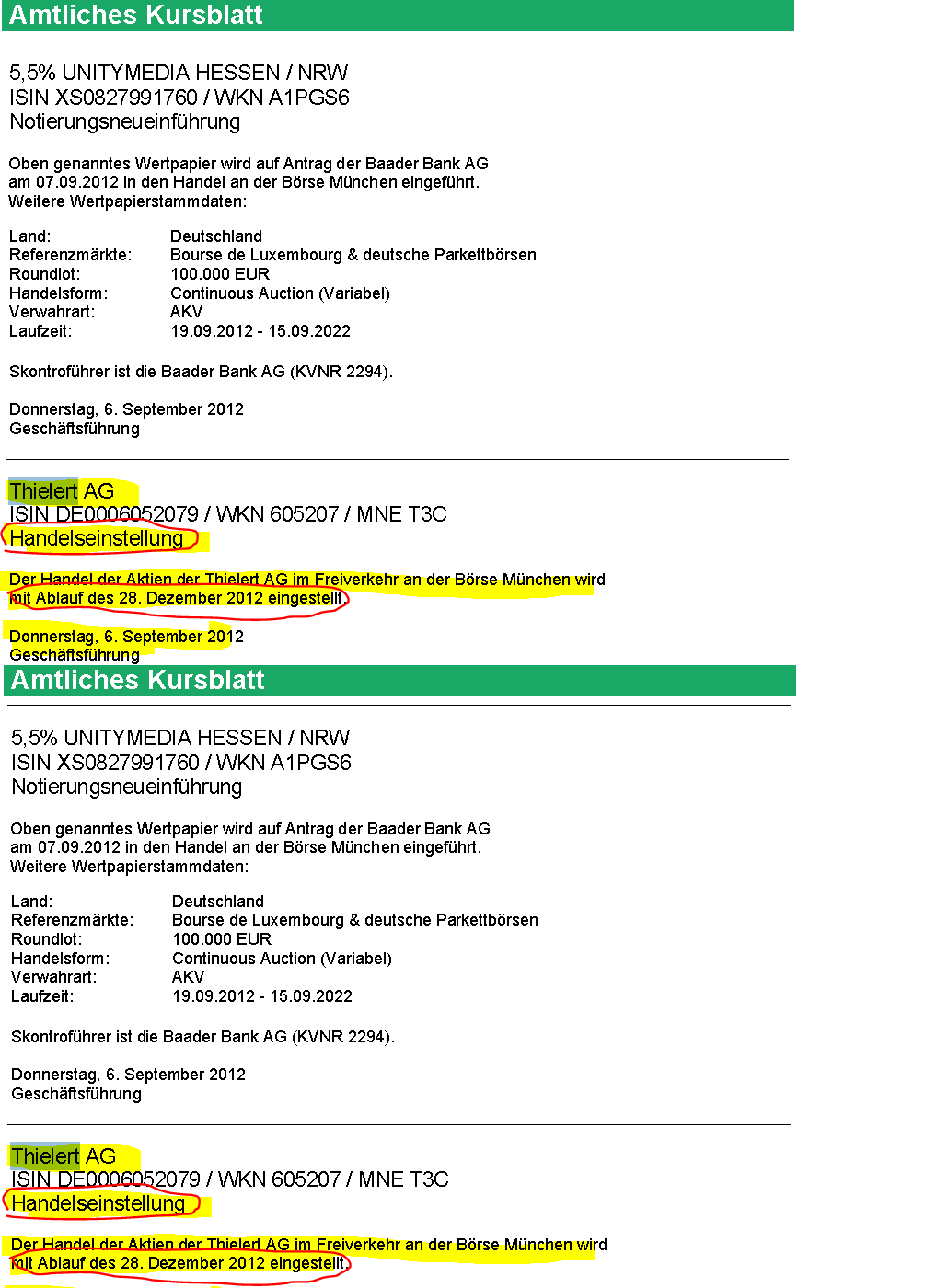 Amtliches Kursblatt

5,5% UNITYMEDIA HESSEN / NRW
ISIN XS0827991760 / WKN A1PGS6
Notierungsneueinführung

Oben genanntes Wertpapier wird auf Antrag der Baader Bank AG am 07.09.2012 in den Handel an der Börse München eingeführt.
Weitere Wertpapierstammdaten:

| | |
|---|---|
| Land: | Deutschland |
| Referenzmärkte: | Bourse de Luxembourg & deutsche Parkettbörsen |
| Roundlot: | 100.000 EUR |
| Handelsform: | Continuous Auction (Variabel) |
| Verwahrart: | AKV |
| Laufzeit: | 19.09.2012 - 15.09.2022 |

Skontroführer ist die Baader Bank AG (KVNR 2294).

Donnerstag, 6. September 2012
Geschäftsführung

Thielert AG
ISIN DE0006052079 / WKN 605207 / MNE T3C
Handelseinstellung

Der Handel der Aktien der Thielert AG im Freiverkehr an der Börse München wird mit Ablauf des 28. Dezember 2012 eingestellt.

Donnerstag, 6. September 2012
Geschäftsführung

Amtliches Kursblatt

5,5% UNITYMEDIA HESSEN / NRW
ISIN XS0827991760 / WKN A1PGS6
Notierungsneueinführung

Oben genanntes Wertpapier wird auf Antrag der Baader Bank AG am 07.09.2012 in den Handel an der Börse München eingeführt.
Weitere Wertpapierstammdaten:

| | |
|---|---|
| Land: | Deutschland |
| Referenzmärkte: | Bourse de Luxembourg & deutsche Parkettbörsen |
| Roundlot: | 100.000 EUR |
| Handelsform: | Continuous Auction (Variabel) |
| Verwahrart: | AKV |
| Laufzeit: | 19.09.2012 - 15.09.2022 |

Skontroführer ist die Baader Bank AG (KVNR 2294).

Donnerstag, 6. September 2012
Geschäftsführung

Thielert AG
ISIN DE0006052079 / WKN 605207 / MNE T3C
Handelseinstellung

Der Handel der Aktien der Thielert AG im Freiverkehr an der Börse München wird mit Ablauf des 28. Dezember 2012 eingestellt.